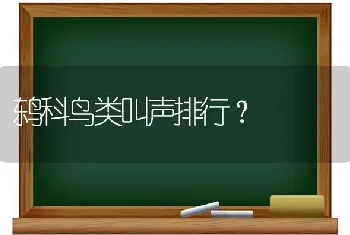 鸫科鸟类叫声排行？